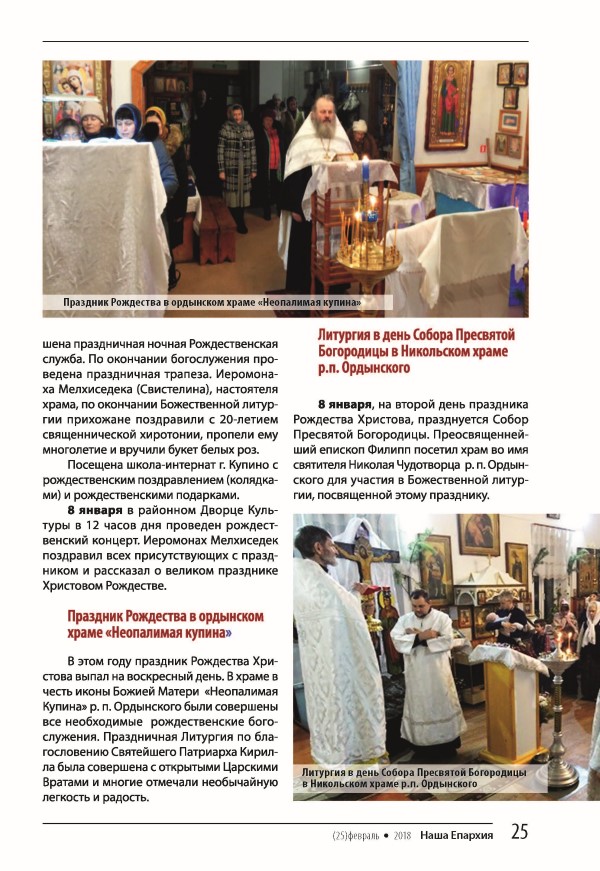 Праздник Рождества в ордынском храме «Неопалимая купина»

шена праздничная ночная Рождественская служба. По окончании богослужения проведена праздничная трапеза. Иеромонаха Мелхиседека (Свистелина), настоятеля храма, по окончании Божественной литургии прихожане поздравили с 20-летием священнической хиротонии, пропели ему многолетие и вручили букет белых роз.

Посещена школа-интернат г. Купино с рождественским поздравлением (колядками) и рождественскими подарками.

**8 января** в районном Дворце Культуры в 12 часов дня проведен рождественский концерт. Иеромонах Мелхиседек поздравил всех присутствующих с праздником и рассказал о великом празднике Христовом Рождестве.

Праздник Рождества в ордынском храме «Неопалимая купина»

В этом году праздник Рождества Христова выпал на воскресный день. В храме в честь иконы Божией Матери «Неопалимая Купина» р. п. Ордынского были совершены все необходимые рождественские богослужения. Праздничная Литургия по благословению Святейшего Патриарха Кирилла была совершена с открытыми Царскими Вратами и многие отмечали необычайную легкость и радость.

Литургия в день Собора Пресвятой Богородицы в Никольском храме р.п. Ордынского

**8 января**, на второй день праздника Рождества Христова, празднуется Собор Пресвятой Богородицы. Преосвященнейший епископ Филипп посетил храм во имя святителя Николая Чудотворца р. п. Ордынского для участия в Божественной литургии, посвященной этому празднику.

Литургия в день Собора Пресвятой Богородицы в Никольском храме р.п. Ордынского

(25)февраль • 2018 Наша Епархия 25